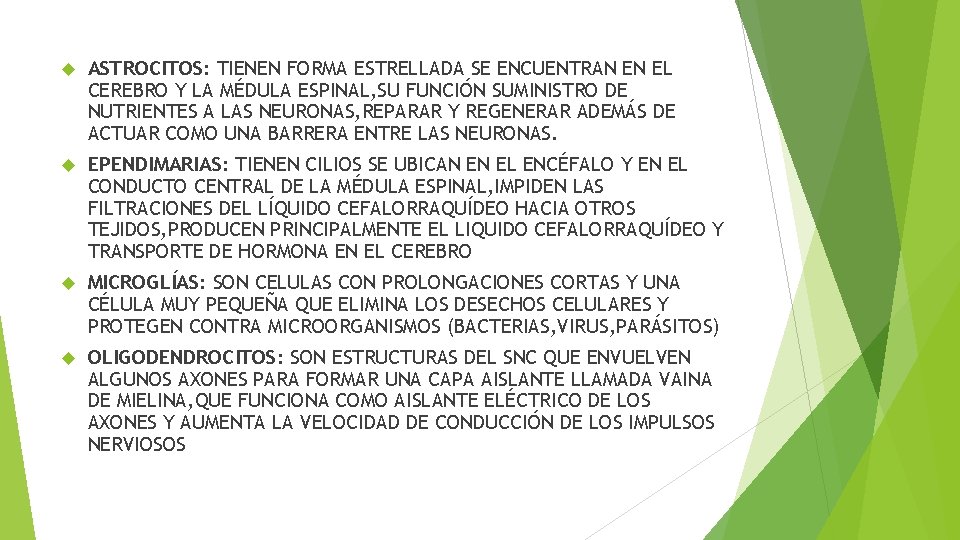 ASTROCITOS: TIENEN FORMA ESTRELLADA SE ENCUENTRAN EN EL CEREBRO Y LA MÉDULA ESPINAL,SU FUNCIÓN SUMINISTRO DE NUTRIENTES A LAS NEURONAS,REPARAR Y REGENERAR ADEMÁS DE ACTUAR COMO UNA BARRERA ENTRE LAS NEURONAS.

EPENDIMARIAS: TIENEN CILIOS SE UBICAN EN EL ENCÉFALO Y EN EL CONDUCTO CENTRAL DE LA MÉDULA ESPINAL,IMPIDEN LAS FILTRACIONES DEL LÍQUIDO CEFALORRAQUÍDEO HACIA OTROS TEJIDOS,PRODUCEN PRINCIPALMENTE EL LIQUIDO CEFALORRAQUÍDEO Y TRANSPORTE DE HORMONA EN EL CEREBRO

MICROGLÍAS: SON CELULAS CON PROLONGACIONES CORTAS Y UNA CÉLULA MUY PEQUEÑA QUE ELIMINA LOS DESECHOS CELULARES Y PROTEGEN CONTRA MICROORGANISMOS (BACTERIAS,VIRUS,PARÁSITOS)

OLIGODENDROCITOS: SON ESTRUCTURAS DEL SNC QUE ENVUELVEN ALGUNOS AXONES PARA FORMAR UNA CAPA AISLANTE LLAMADA VAINA DE MIELINA,QUE FUNCIONA COMO AISLANTE ELÉCTRICO DE LOS AXONES Y AUMENTA LA VELOCIDAD DE CONDUCCIÓN DE LOS IMPULSOS NERVIOSOS